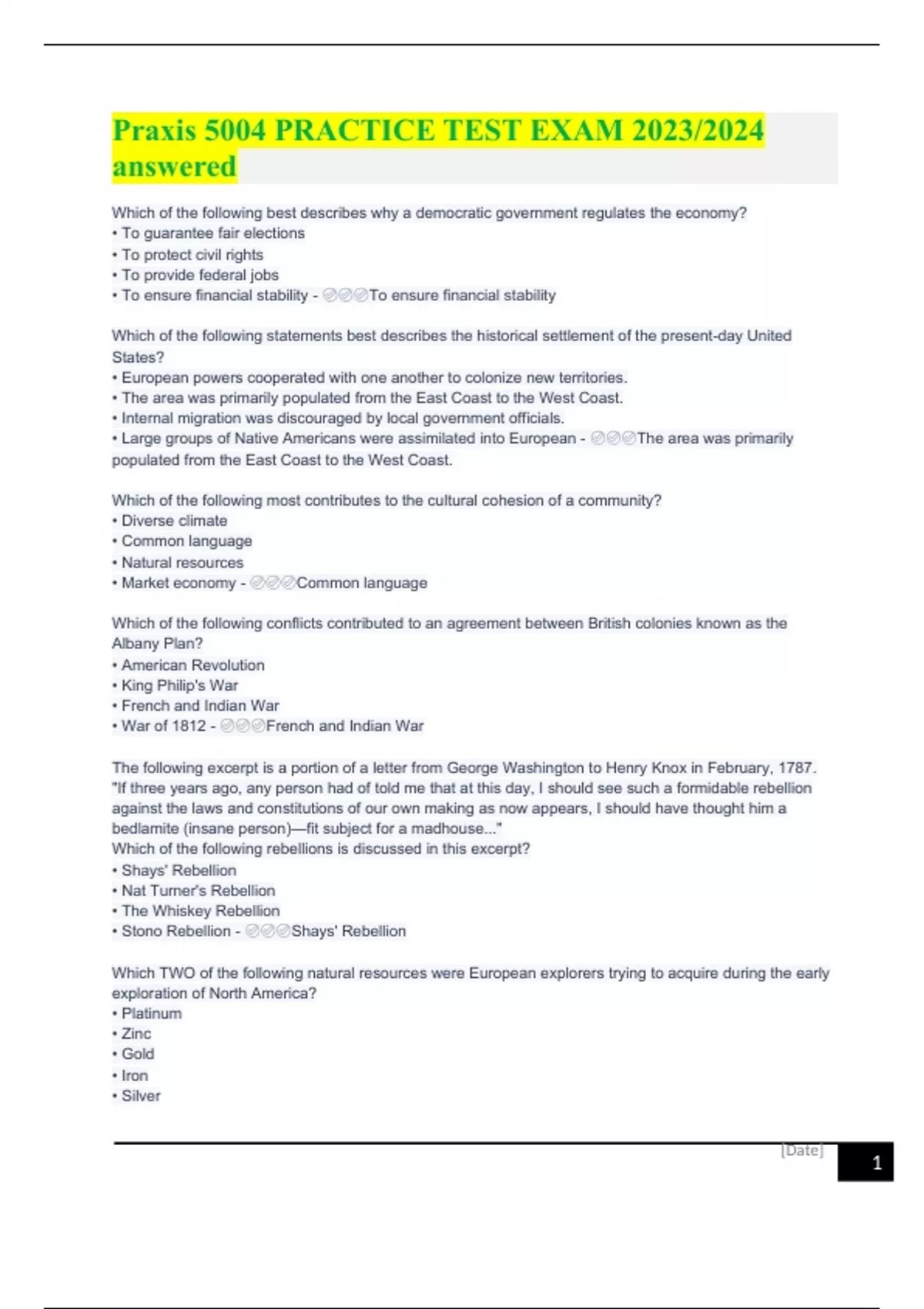 Praxis 5004 PRACTICE TEST EXAM 2023/2024 answered

Which of the following best describes why a democratic government regulates the economy?
• To guarantee fair elections
• To protect civil rights
• To provide federal jobs
• To ensure financial stability - ✅✅✅To ensure financial stability

Which of the following statements best describes the historical settlement of the present-day United States?
• European powers cooperated with one another to colonize new territories.
• The area was primarily populated from the East Coast to the West Coast.
• Internal migration was discouraged by local government officials.
• Large groups of Native Americans were assimilated into European - ✅✅✅The area was primarily populated from the East Coast to the West Coast.

Which of the following most contributes to the cultural cohesion of a community?
• Diverse climate
• Common language
• Natural resources
• Market economy - ✅✅✅Common language

Which of the following conflicts contributed to an agreement between British colonies known as the Albany Plan?
• American Revolution
• King Philip's War
• French and Indian War
• War of 1812 - ✅✅✅French and Indian War

The following excerpt is a portion of a letter from George Washington to Henry Knox in February, 1787.
"If three years ago, any person had of told me that at this day, I should see such a formidable rebellion against the laws and constitutions of our own making as now appears, I should have thought him a bedlamite (insane person)—fit subject for a madhouse..."
Which of the following rebellions is discussed in this excerpt?
• Shays' Rebellion
• Nat Turner's Rebellion
• The Whiskey Rebellion
• Stono Rebellion - ✅✅✅Shays' Rebellion

Which TWO of the following natural resources were European explorers trying to acquire during the early exploration of North America?
• Platinum
• Zinc
• Gold
• Iron
• Silver

[Date]

1